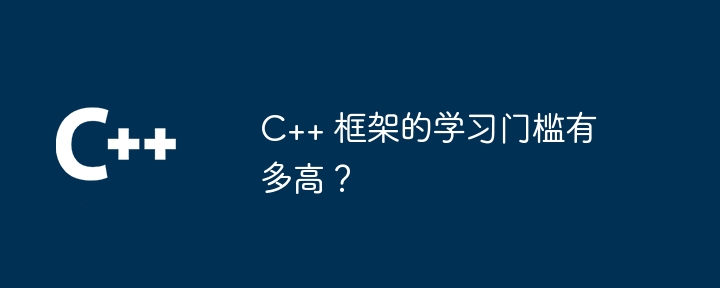 C++

C++ 框架的学习门槛有多高？